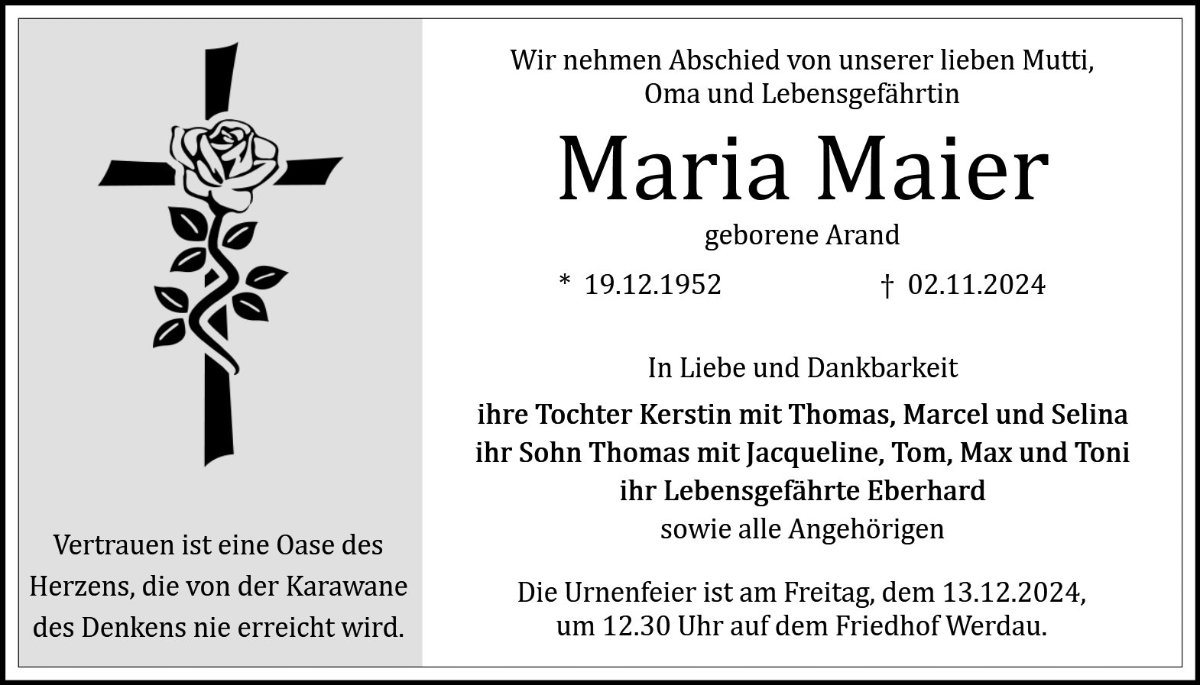 Vertrauen ist eine Oase des
Herzens, die von der Karawane
des Denkens nie erreicht wird.

Wir nehmen Abschied von unserer lieben Mutti,
Oma und Lebensgefährtin

Maria Maier

geborene Arand

* 19.12.1952 † 02.11.2024

In Liebe und Dankbarkeit

ihre Tochter Kerstin mit Thomas, Marcel und Selina
ihr Sohn Thomas mit Jacqueline, Tom, Max und Toni
ihr Lebensgefährte Eberhard
sowie alle Angehörigen

Die Urnenfeier ist am Freitag, dem 13.12.2024,
um 12.30 Uhr auf dem Friedhof Werdau.